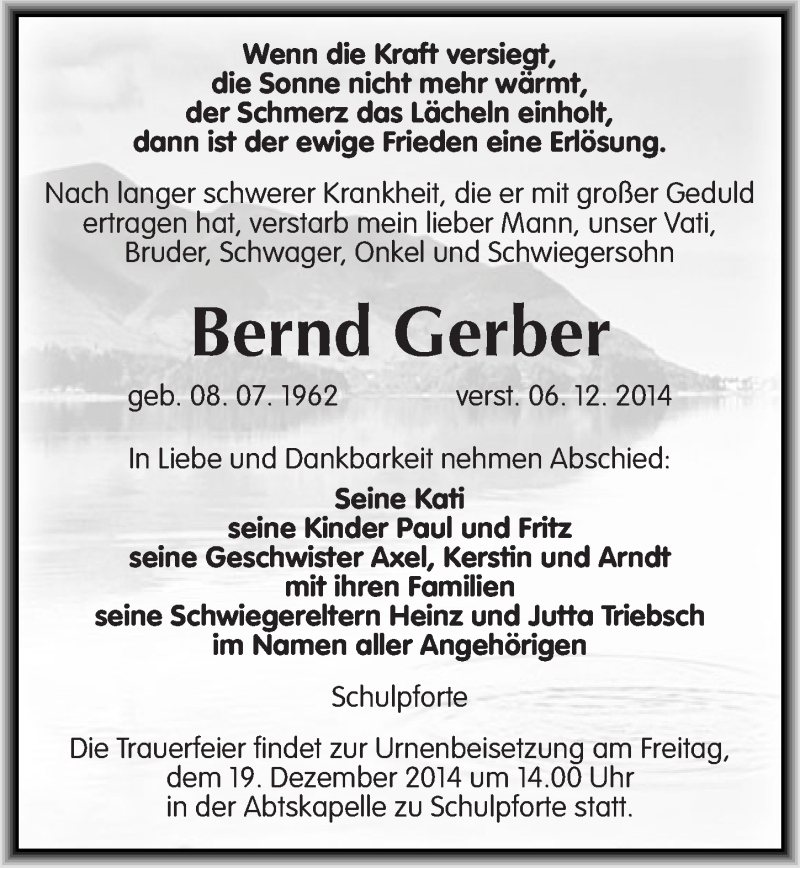 Wenn die Kraft versiegt,
die Sonne nicht mehr wärmt,
der Schmerz das Lächeln einholt,
dann ist der ewige Frieden eine Erlösung.

Nach langer schwerer Krankheit, die er mit großer Geduld ertragen hat, verstarb mein lieber Mann, unser Vati, Bruder, Schwager, Onkel und Schwiegersohn

Bernd Gerber

geb. 08. 07. 1962 verst. 06. 12. 2014

In Liebe und Dankbarkeit nehmen Abschied:

Seine Kati
seine Kinder Paul und Fritz
seine Geschwister Axel, Kerstin und Arndt
mit ihren Familien
seine Schwiegereltern Heinz und Jutta Triebsch
im Namen aller Angehörigen

Schulpforte

Die Trauerfeier findet zur Urnenbeisetzung am Freitag, dem 19. Dezember 2014 um 14.00 Uhr in der Abtskapelle zu Schulpforte statt.